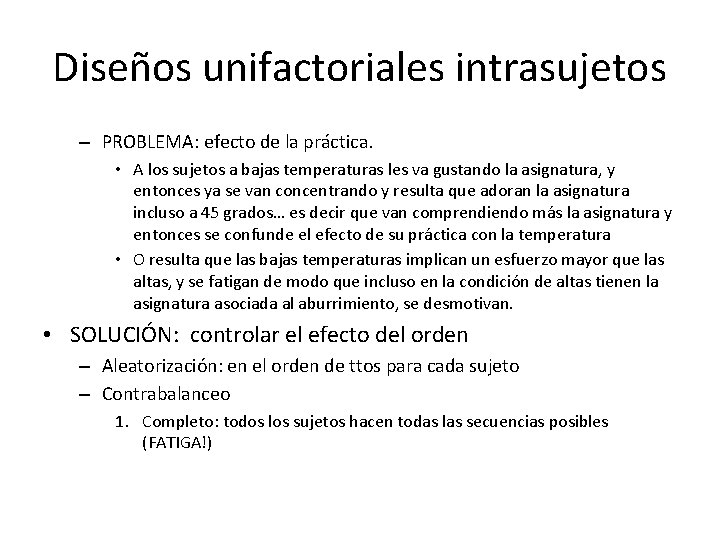 Diseños unifactoriales intrasujetos

– PROBLEMA: efecto de la práctica.

• A los sujetos a bajas temperaturas les va gustando la asignatura, y entonces ya se van concentrando y resulta que adoran la asignatura incluso a 45 grados... es decir que van comprendiendo más la asignatura y entonces se confunde el efecto de su práctica con la temperatura

• O resulta que las bajas temperaturas implican un esfuerzo mayor que las altas, y se fatigan de modo que incluso en la condición de altas tienen la asignatura asociada al aburrimiento, se desmotivan.

• SOLUCIÓN: controlar el efecto del orden

– Aleatorización: en el orden de ttos para cada sujeto

– Contrabalanceo

1. Completo: todos los sujetos hacen todas las secuencias posibles (FATIGA!)